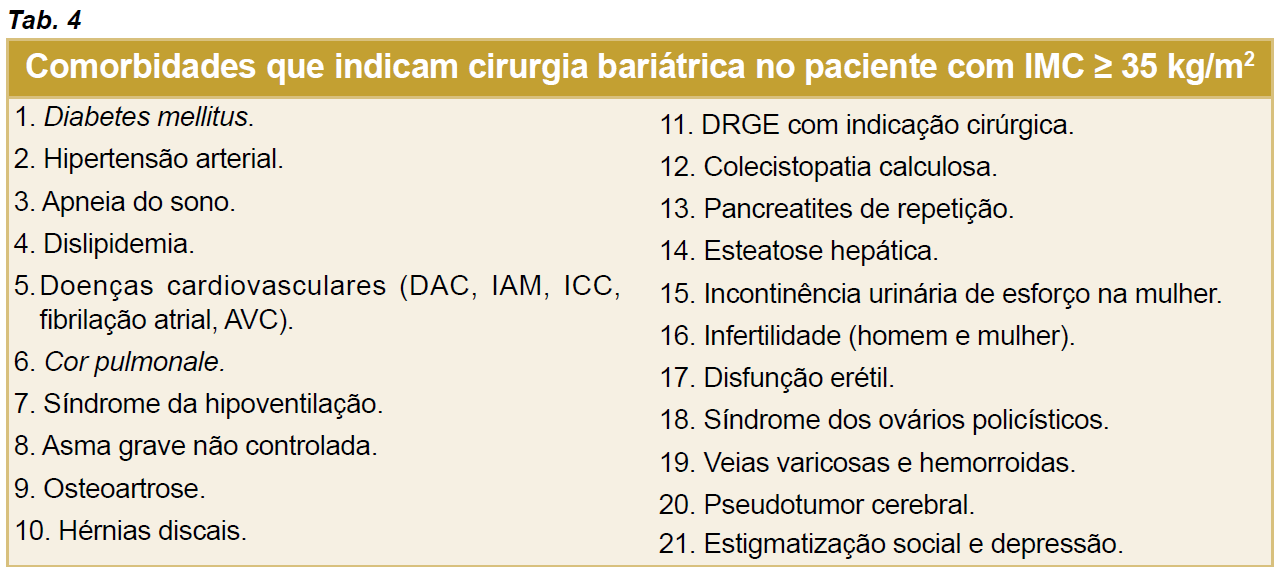 Tab. 4

Comorbidades que indicam cirurgia bariátrica no paciente com IMC ≥ 35 kg/m$^2$

1. Diabetes mellitus.
2. Hipertensão arterial.
3. Apneia do sono.
4. Dislipidemia.
5. Doenças cardiovasculares (DAC, IAM, ICC, fibrilação atrial, AVC).
6. Cor pulmonale.
7. Síndrome da hipoventilação.
8. Asma grave não controlada.
9. Osteoartrose.
10. Hérnias discais.

11. DRGE com indicação cirúrgica.
12. Colecistopatia calculosa.
13. Pancreatites de repetição.
14. Esteatose hepática.
15. Incontinência urinária de esforço na mulher.
16. Infertilidade (homem e mulher).
17. Disfunção erétil.
18. Síndrome dos ovários policísticos.
19. Veias varicosas e hemorroidas.
20. Pseudotumor cerebral.
21. Estigmatização social e depressão.